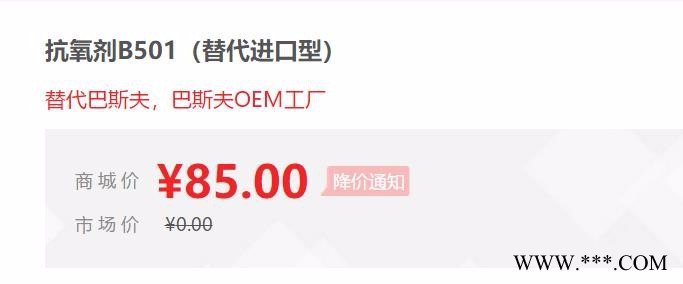 抗氧剂B501（替代进口型）

替代巴斯夫，巴斯夫OEM工厂

商城价 ¥85.00 降价通知

市场价 ¥0.00

WWW.***.COM